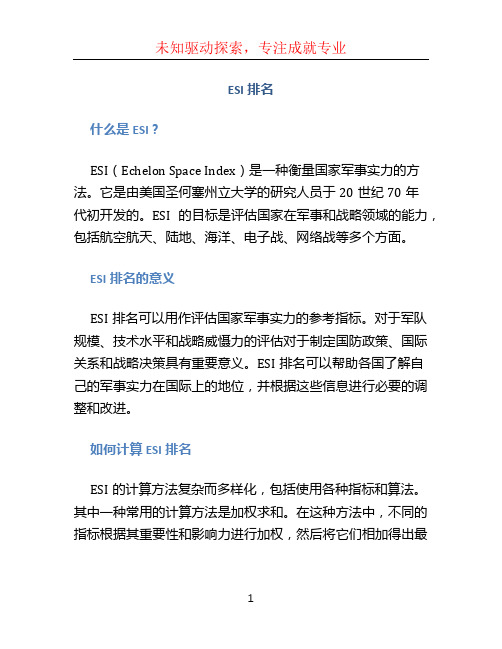 未知驱动探索，专注成就专业

ESI 排名

什么是 ESI？

ESI（Echelon Space Index）是一种衡量国家军事实力的方法。它是由美国圣何塞州立大学的研究人员于 20 世纪 70 年代初开发的。ESI 的目标是评估国家在军事和战略领域的能力，包括航空航天、陆地、海洋、电子战、网络战等多个方面。

ESI 排名的意义

ESI 排名可以用作评估国家军事实力的参考指标。对于军队规模、技术水平和战略威慑力的评估对于制定国防政策、国际关系和战略决策具有重要意义。ESI 排名可以帮助各国了解自己的军事实力在国际上的地位，并根据这些信息进行必要的调整和改进。

如何计算 ESI 排名

ESI 的计算方法复杂而多样化，包括使用各种指标和算法。其中一种常用的计算方法是加权求和。在这种方法中，不同的指标根据其重要性和影响力进行加权，然后将它们相加得出最

1